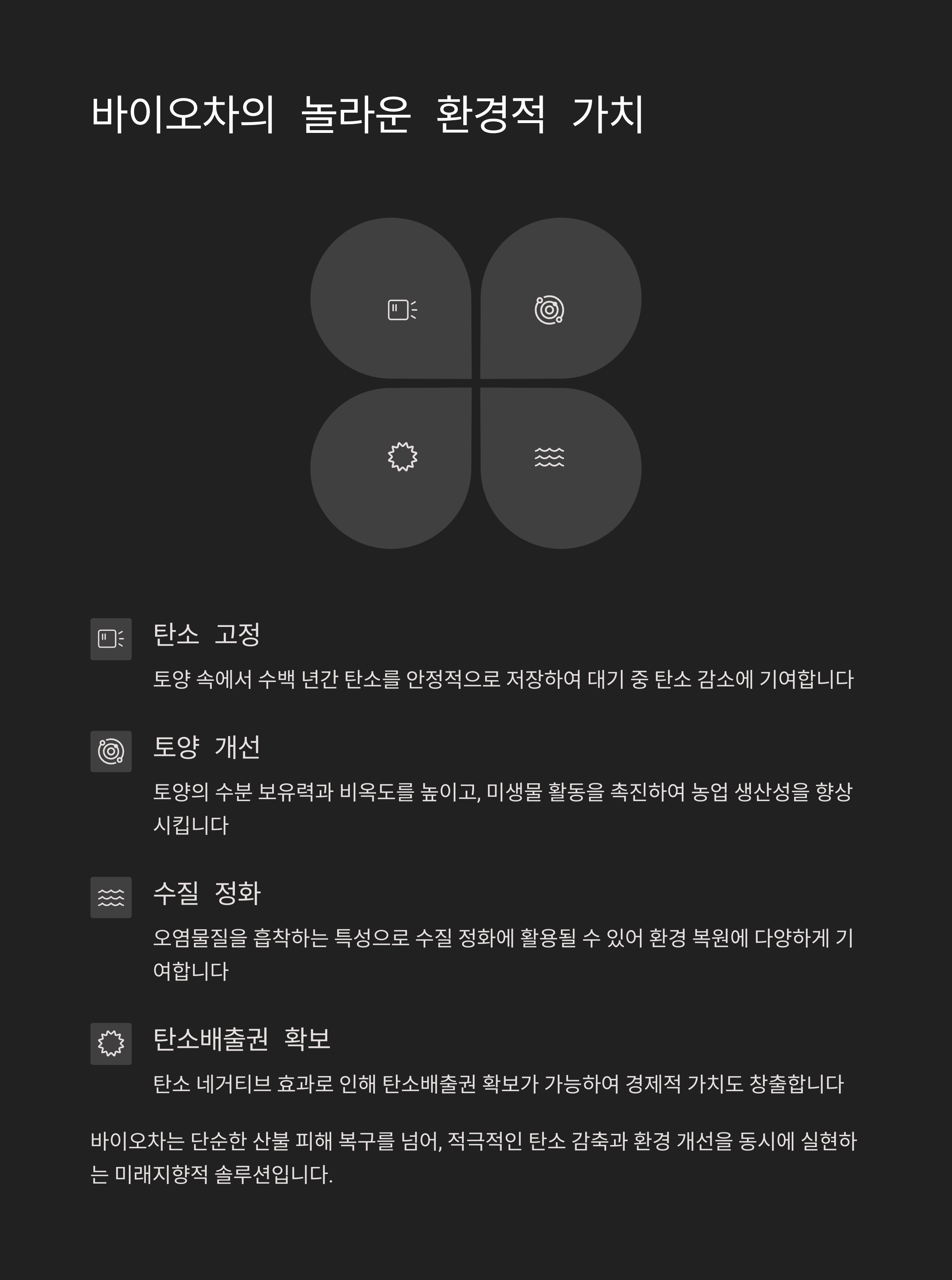 바이오차의 놀라운 환경적 가치

탄소 고정

토양 속에서 수백 년간 탄소를 안정적으로 저장하여 대기 중 탄소 감소에 기여합니다

토양 개선

토양의 수분 보유력과 비옥도를 높이고, 미생물 활동을 촉진하여 농업 생산성을 향상시킵니다

수질 정화

오염물질을 흡착하는 특성으로 수질 정화에 활용될 수 있어 환경 복원에 다양하게 기여합니다

탄소배출권 확보

탄소 네거티브 효과로 인해 탄소배출권 확보가 가능하여 경제적 가치도 창출합니다

바이오차는 단순한 산불 피해 복구를 넘어, 적극적인 탄소 감축과 환경 개선을 동시에 실현하는 미래지향적 솔루션입니다.